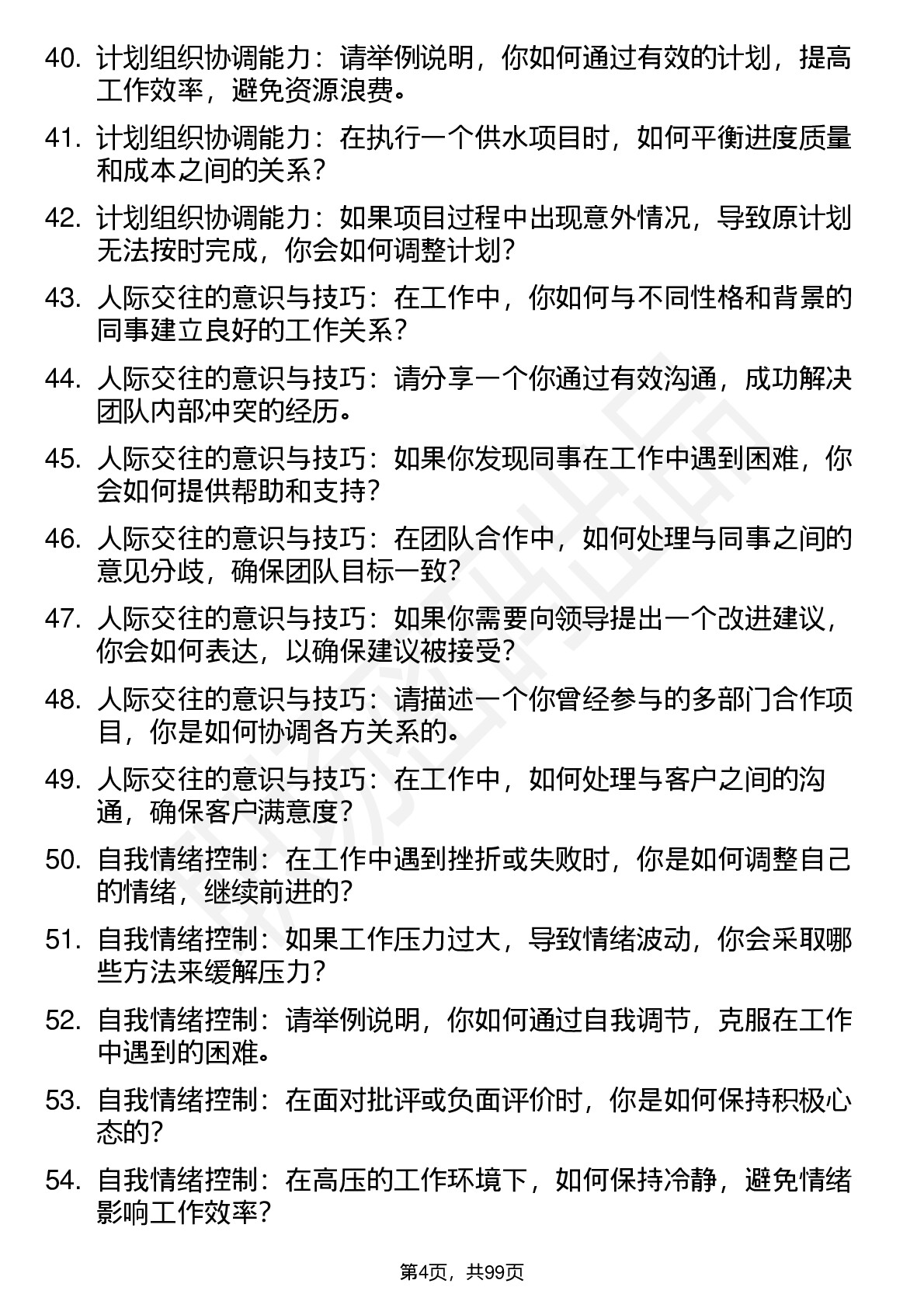 40. 计划组织协调能力：请举例说明，你如何通过有效的计划，提高工作效率，避免资源浪费。

41. 计划组织协调能力：在执行一个供水项目时，如何平衡进度质量和成本之间的关系？

42. 计划组织协调能力：如果项目过程中出现意外情况，导致原计划无法按时完成，你会如何调整计划？

43. 人际交往的意识与技巧：在工作中，你如何与不同性格和背景的同事建立良好的工作关系？

44. 人际交往的意识与技巧：请分享一个你通过有效沟通，成功解决团队内部冲突的经历。

45. 人际交往的意识与技巧：如果你发现同事在工作中遇到困难，你会如何提供帮助和支持？

46. 人际交往的意识与技巧：在团队合作中，如何处理与同事之间的意见分歧，确保团队目标一致？

47. 人际交往的意识与技巧：如果你需要向领导提出一个改进建议，你会如何表达，以确保建议被接受？

48. 人际交往的意识与技巧：请描述一个你曾经参与的多部门合作项目，你是如何协调各方关系的。

49. 人际交往的意识与技巧：在工作中，如何处理与客户之间的沟通，确保客户满意度？

50. 自我情绪控制：在工作中遇到挫折或失败时，你是如何调整自己的情绪，继续前进的？

51. 自我情绪控制：如果工作压力过大，导致情绪波动，你会采取哪些方法来缓解压力？

52. 自我情绪控制：请举例说明，你如何通过自我调节，克服在工作中遇到的困难。

53. 自我情绪控制：在面对批评或负面评价时，你是如何保持积极心态的？

54. 自我情绪控制：在高压的工作环境下，如何保持冷静，避免情绪影响工作效率？

第4页，共99页